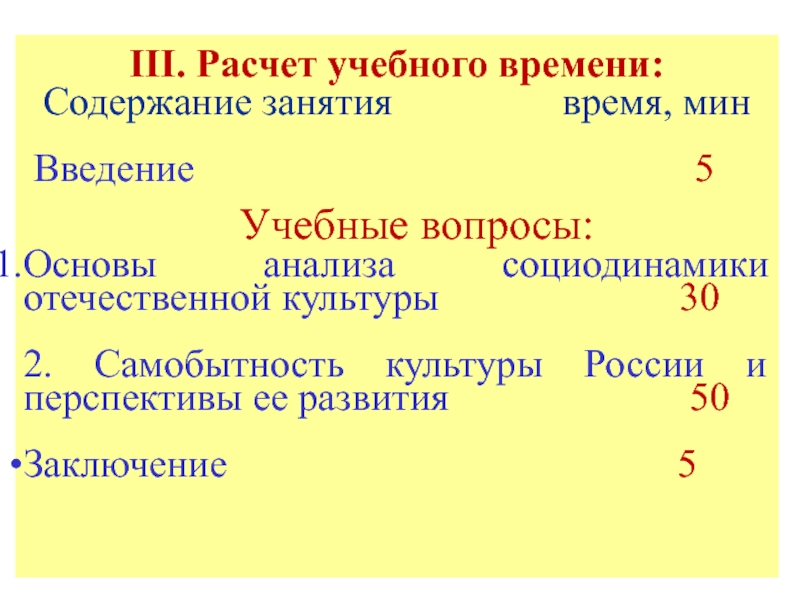 III. Расчет учебного времени:
Содержание занятия время, мин

Введение 5

Учебные вопросы:

1.Основы анализа социодинамики отечественной культуры 30

2. Самобытность культуры России и перспективы ее развития 50

• Заключение 5